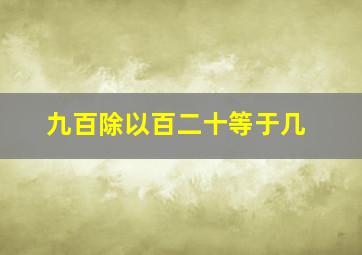 九百除以百二十等于几